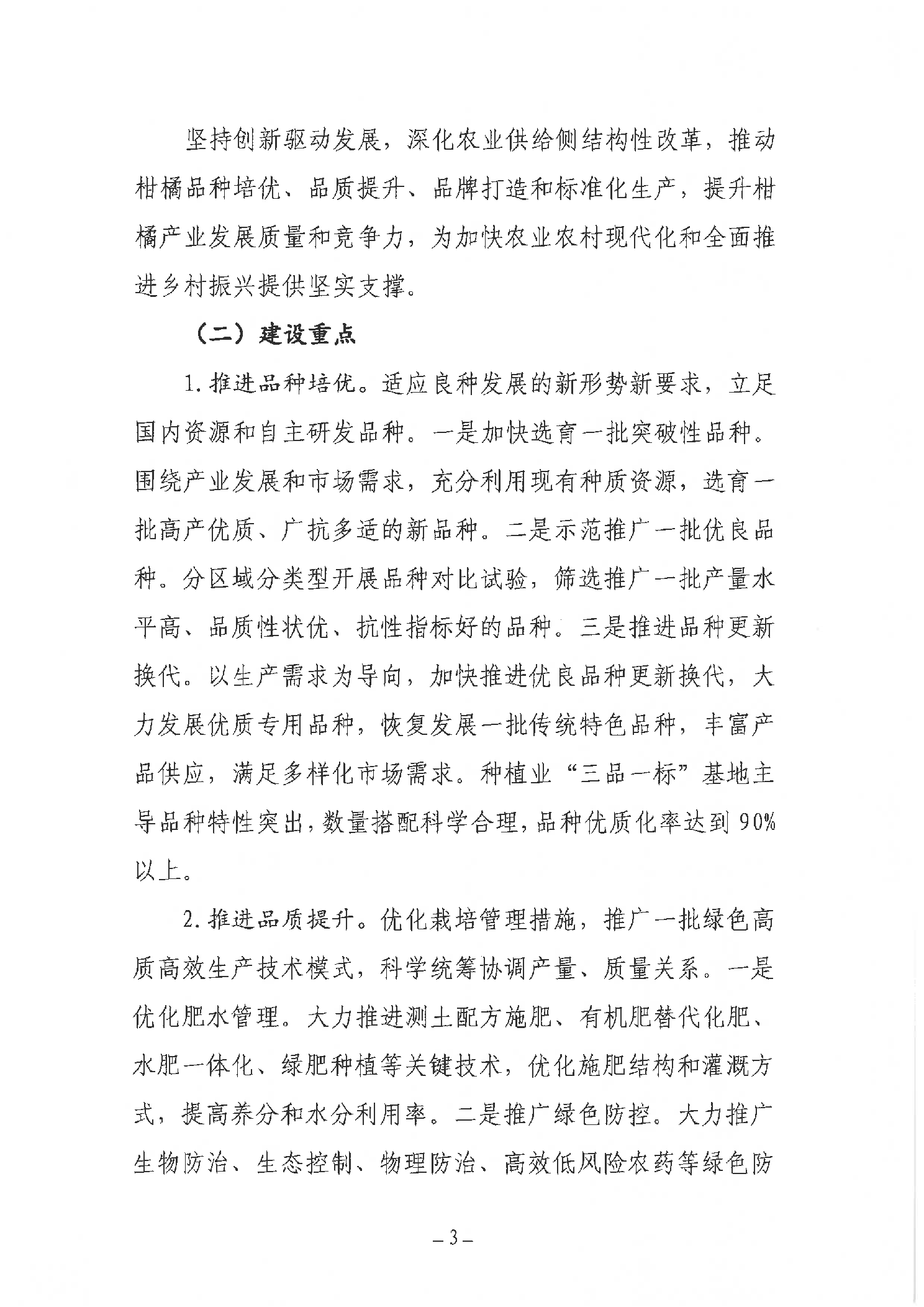 坚持创新驱动发展，深化农业供给侧结构性改革，推动柑橘品种培优、品质提升、品牌打造和标准化生产，提升柑橘产业发展质量和竞争力，为加快农业农村现代化和全面推进乡村振兴提供坚实支撑。

（二）建设重点

1. 推进品种培优。适应良种发展的新形势新要求，立足国内资源和自主研发品种。一是加快选育一批突破性品种。围绕产业发展和市场需求，充分利用现有种质资源，选育一批高产优质、广抗多适的新品种。二是示范推广一批优良品种。分区域分类型开展品种对比试验，筛选推广一批产量水平高、品质性状优、抗性指标好的品种。三是推进品种更新换代。以生产需求为导向，加快推进优良品种更新换代，大力发展优质专用品种，恢复发展一批传统特色品种，丰富产品供应，满足多样化市场需求。种植业“三品一标”基地主导品种特性突出，数量搭配科学合理，品种优质化率达到 90%以上。

2. 推进品质提升。优化栽培管理措施，推广一批绿色高质高效生产技术模式，科学统筹协调产量、质量关系。一是优化肥水管理。大力推进测土配方施肥、有机肥替代化肥、水肥一体化、绿肥种植等关键技术，优化施肥结构和灌溉方式，提高养分和水分利用率。二是推广绿色防控。大力推广生物防治、生态控制、物理防治、高效低风险农药等绿色防

– 3 –